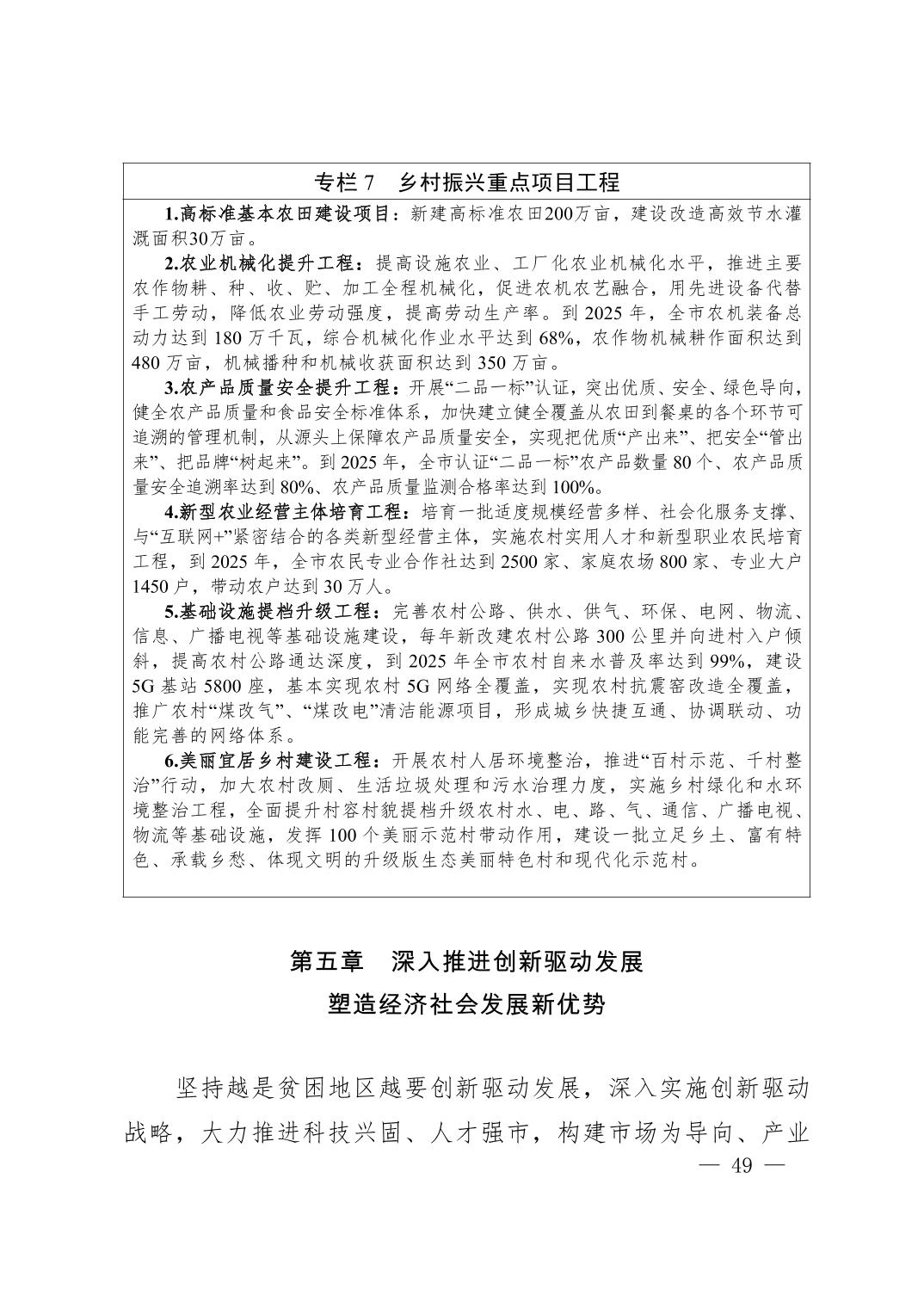 专栏 7　乡村振兴重点项目工程

1.高标准基本农田建设项目：新建高标准农田200万亩，建设改造高效节水灌溉面积30万亩。

2.农业机械化提升工程：提高设施农业、工厂化农业机械化水平，推进主要农作物耕、种、收、贮、加工全程机械化，促进农机农艺融合，用先进设备代替手工劳动，降低农业劳动强度，提高劳动生产率。到 2025 年，全市农机装备总动力达到 180 万千瓦，综合机械化作业水平达到 68%，农作物机械耕作面积达到 480 万亩，机械播种和机械收获面积达到 350 万亩。

3.农产品质量安全提升工程：开展“二品一标”认证，突出优质、安全、绿色导向，健全农产品质量和食品安全标准体系，加快建立健全覆盖从农田到餐桌的各个环节可追溯的管理机制，从源头上保障农产品质量安全，实现把优质“产出来”、把安全“管出来”、把品牌“树起来”。到 2025 年，全市认证“二品一标”农产品数量 80 个、农产品质量安全追溯率达到 80%、农产品质量监测合格率达到 100%。

4.新型农业经营主体培育工程：培育一批适度规模经营多样、社会化服务支撑、与“互联网+”紧密结合的各类新型经营主体，实施农村实用人才和新型职业农民培育工程，到 2025 年，全市农民专业合作社达到 2500 家、家庭农场 800 家、专业大户 1450 户，带动农户达到 30 万人。

5.基础设施提档升级工程：完善农村公路、供水、供气、环保、电网、物流、信息、广播电视等基础设施建设，每年新改建农村公路 300 公里并向进村入户倾斜，提高农村公路通达深度，到 2025 年全市农村自来水普及率达到 99%，建设 5G 基站 5800 座，基本实现农村 5G 网络全覆盖，实现农村抗震窑改造全覆盖，推广农村“煤改气”、“煤改电”清洁能源项目，形成城乡快捷互通、协调联动、功能完善的网络体系。

6.美丽宜居乡村建设工程：开展农村人居环境整治，推进“百村示范、千村整治”行动，加大农村改厕、生活垃圾处理和污水治理力度，实施乡村绿化和水环境整治工程，全面提升村容村貌提档升级农村水、电、路、气、通信、广播电视、物流等基础设施，发挥 100 个美丽示范村带动作用，建设一批立足乡土、富有特色、承载乡愁、体现文明的升级版生态美丽特色村和现代化示范村。

第五章　深入推进创新驱动发展
塑造经济社会发展新优势

坚持越是贫困地区越要创新驱动发展，深入实施创新驱动战略，大力推进科技兴固、人才强市，构建市场为导向、产业

— 49 —